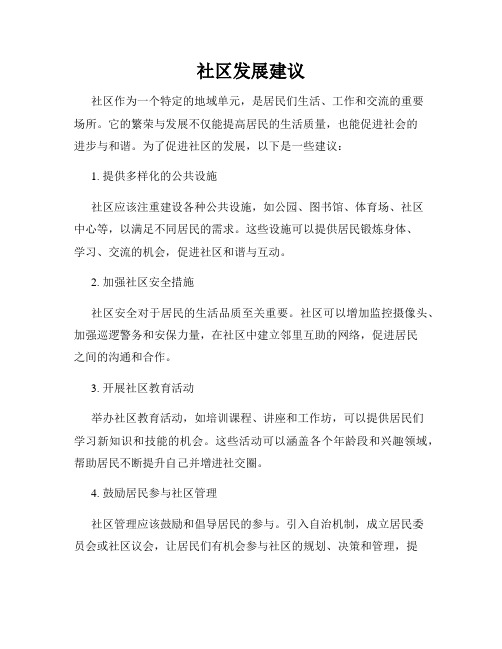 社区发展建议

社区作为一个特定的地域单元，是居民们生活、工作和交流的重要场所。它的繁荣与发展不仅能提高居民的生活质量，也能促进社会的进步与和谐。为了促进社区的发展，以下是一些建议：

1. 提供多样化的公共设施

社区应该注重建设各种公共设施，如公园、图书馆、体育场、社区中心等，以满足不同居民的需求。这些设施可以提供居民锻炼身体、学习、交流的机会，促进社区和谐与互动。

2. 加强社区安全措施

社区安全对于居民的生活品质至关重要。社区可以增加监控摄像头、加强巡逻警务和安保力量，在社区中建立邻里互助的网络，促进居民之间的沟通和合作。

3. 开展社区教育活动

举办社区教育活动，如培训课程、讲座和工作坊，可以提供居民们学习新知识和技能的机会。这些活动可以涵盖各个年龄段和兴趣领域，帮助居民不断提升自己并增进社交圈。

4. 鼓励居民参与社区管理

社区管理应该鼓励和倡导居民的参与。引入自治机制，成立居民委员会或社区议会，让居民们有机会参与社区的规划、决策和管理，提